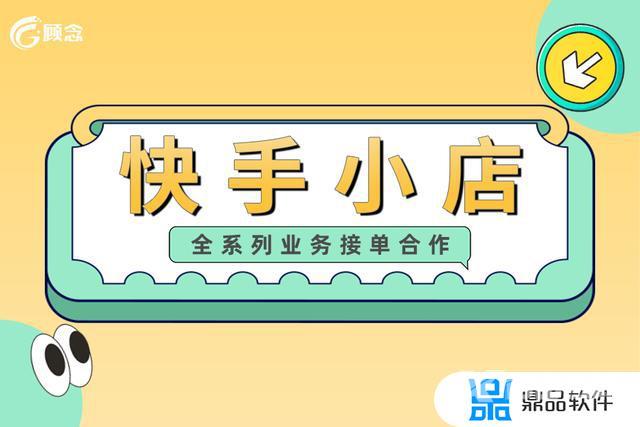 顾念

快手小店

全系列业务接单合作

鼎品软件